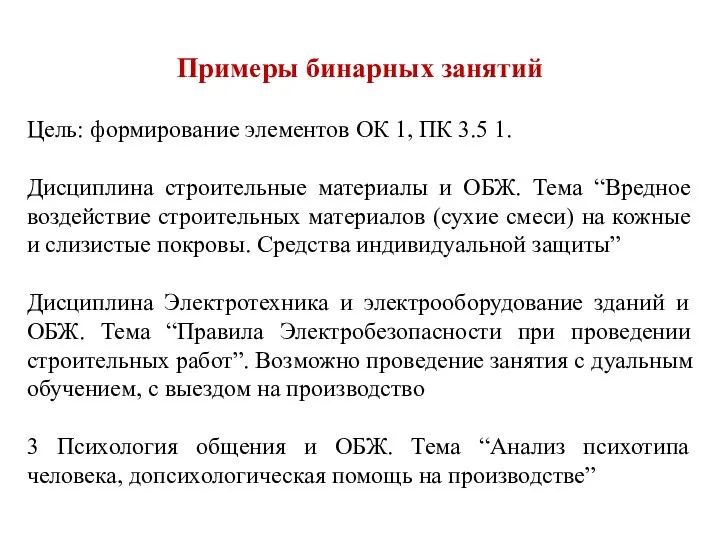 Примеры бинарных занятий

Цель: формирование элементов ОК 1, ПК 3.5 1.

Дисциплина строительные материалы и ОБЖ. Тема “Вредное воздействие строительных материалов (сухие смеси) на кожные и слизистые покровы. Средства индивидуальной защиты”

Дисциплина Электротехника и электрооборудование зданий и ОБЖ. Тема “Правила Электробезопасности при проведении строительных работ”. Возможно проведение занятия с дуальным обучением, с выездом на производство

3 Психология общения и ОБЖ. Тема “Анализ психотипа человека, допсихологическая помощь на производстве”